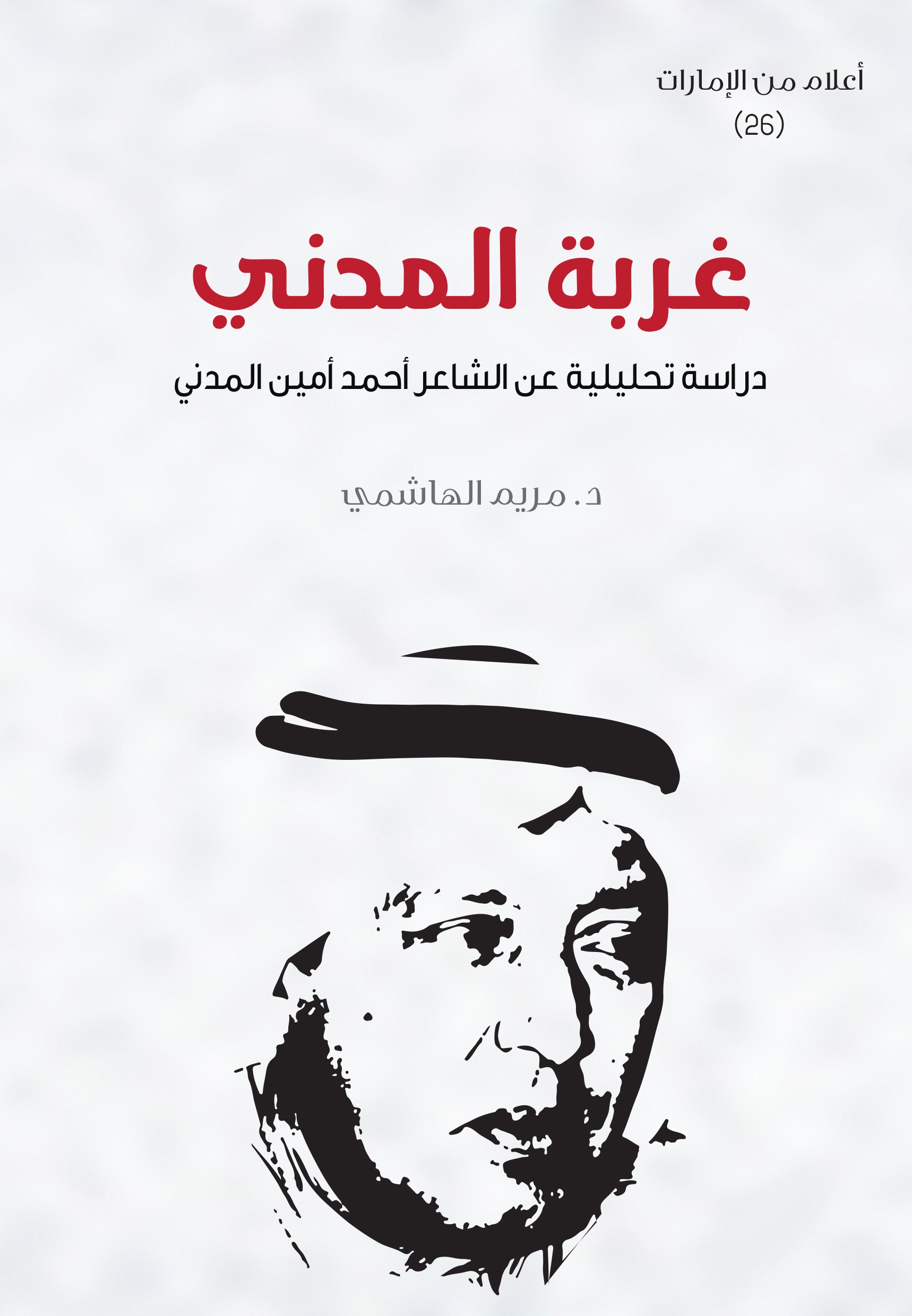 أعلام من الإمارات
(26)

غربة المدني

دراسة تحليلية عن الشاعر أحمد أمين المدني

د. مريم الهاشمي